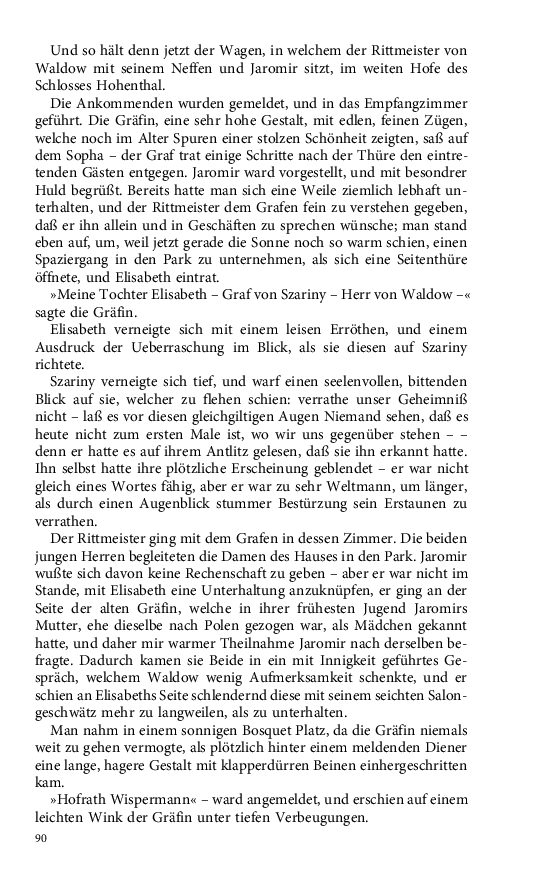 Und so hält denn jetzt der Wagen, in welchem der Rittmeister von Waldow mit seinem Neffen und Jaromir sitzt, im weiten Hofe des Schlosses Hohenthal.

Die Ankommenden wurden gemeldet, und in das Empfangzimmer geführt. Die Gräfin, eine sehr hohe Gestalt, mit edlen, feinen Zügen, welche noch im Alter Spuren einer stolzen Schönheit zeigten, saß auf dem Sopha – der Graf trat einige Schritte nach der Thüre den eintretenden Gästen entgegen. Jaromir ward vorgestellt, und mit besondrer Huld begrüßt. Bereits hatte man sich eine Weile ziemlich lebhaft unterhalten, und der Rittmeister dem Grafen fein zu verstehen gegeben, daß er ihn allein und in Geschäften zu sprechen wünsche; man stand eben auf, um, weil jetzt gerade die Sonne noch so warm schien, einen Spaziergang in den Park zu unternehmen, als sich eine Seitenthüre öffnete, und Elisabeth eintrat.

»Meine Tochter Elisabeth – Graf von Szariny – Herr von Waldow –« sagte die Gräfin.

Elisabeth verneigte sich mit einem leisen Erröthen, und einem Ausdruck der Ueberraschung im Blick, als sie diesen auf Szariny richtete.

Szariny verneigte sich tief, und warf einen seelenvollen, bittenden Blick auf sie, welcher zu flehen schien: verrathe unser Geheimniß nicht – laß es vor diesen gleichgiltigen Augen Niemand sehen, daß es heute nicht zum ersten Male ist, wo wir uns gegenüber stehen – – denn er hatte es auf ihrem Antlitz gelesen, daß sie ihn erkannt hatte. Ihn selbst hatte ihre plötzliche Erscheinung geblendet – er war nicht gleich eines Wortes fähig, aber er war zu sehr Weltmann, um länger, als durch einen Augenblick stummer Bestürzung sein Erstaunen zu verrathen.

Der Rittmeister ging mit dem Grafen in dessen Zimmer. Die beiden jungen Herren begleiteten die Damen des Hauses in den Park. Jaromir wußte sich davon keine Rechenschaft zu geben – aber er war nicht im Stande, mit Elisabeth eine Unterhaltung anzuknüpfen, er ging an der Seite der alten Gräfin, welche in ihrer frühesten Jugend Jaromirs Mutter, ehe dieselbe nach Polen gezogen war, als Mädchen gekannt hatte, und daher mir warmer Theilnahme Jaromir nach derselben befragte. Dadurch kamen sie Beide in ein mit Innigkeit geführtes Gespräch, welchem Waldow wenig Aufmerksamkeit schenkte, und er schien an Elisabeths Seite schlendernd diese mit seinem seichten Salongeschwätz mehr zu langweilen, als zu unterhalten.

Man nahm in einem sonnigen Bosquet Platz, da die Gräfin niemals weit zu gehen vermogte, als plötzlich hinter einem meldenden Diener eine lange, hagere Gestalt mit klapperdürren Beinen einhergeschritten kam.

»Hofrath Wispermann« – ward angemeldet, und erschien auf einem leichten Wink der Gräfin unter tiefen Verbeugungen.

90